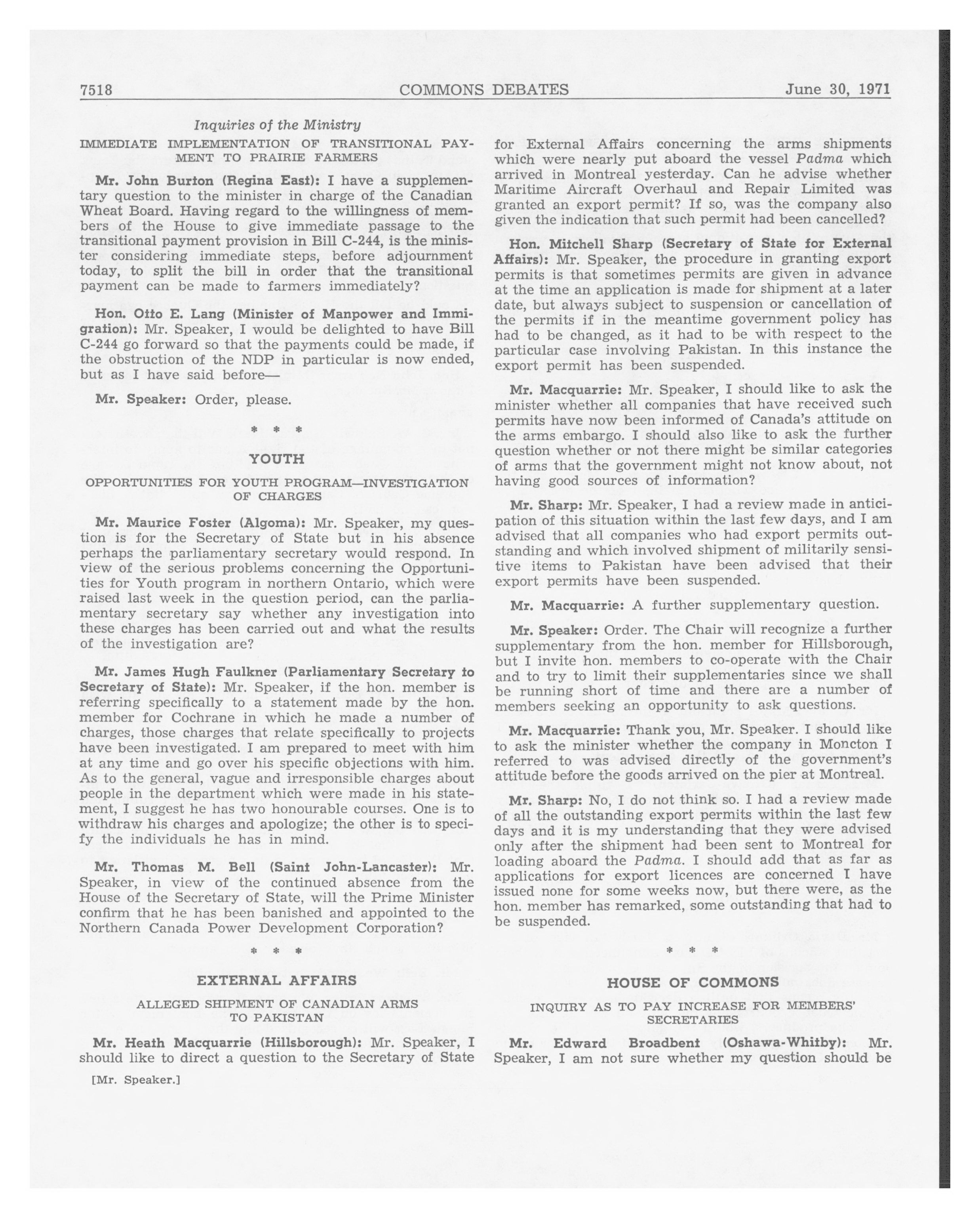 7518 COMMONS DEBATES June 30, 1971

Inquiries of the Ministry

IMMEDIATE IMPLEMENTATION OF TRANSITIONAL PAYMENT TO PRAIRIE FARMERS

Mr. John Burton (Regina East): I have a supplementary question to the minister in charge of the Canadian Wheat Board. Having regard to the willingness of members of the House to give immediate passage to the transitional payment provision in Bill C-244, is the minister considering immediate steps, before adjournment today, to split the bill in order that the transitional payment can be made to farmers immediately?

Hon. Otto E. Lang (Minister of Manpower and Immigration): Mr. Speaker, I would be delighted to have Bill C-244 go forward so that the payments could be made, if the obstruction of the NDP in particular is now ended, but as I have said before—

Mr. Speaker: Order, please.

* * *

YOUTH

OPPORTUNITIES FOR YOUTH PROGRAM—INVESTIGATION OF CHARGES

Mr. Maurice Foster (Algoma): Mr. Speaker, my question is for the Secretary of State but in his absence perhaps the parliamentary secretary would respond. In view of the serious problems concerning the Opportunities for Youth program in northern Ontario, which were raised last week in the question period, can the parliamentary secretary say whether any investigation into these charges has been carried out and what the results of the investigation are?

Mr. James Hugh Faulkner (Parliamentary Secretary to Secretary of State): Mr. Speaker, if the hon. member is referring specifically to a statement made by the hon. member for Cochrane in which he made a number of charges, those charges that relate specifically to projects have been investigated. I am prepared to meet with him at any time and go over his specific objections with him. As to the general, vague and irresponsible charges about people in the department which were made in his statement, I suggest he has two honourable courses. One is to withdraw his charges and apologize; the other is to specify the individuals he has in mind.

Mr. Thomas M. Bell (Saint John-Lancaster): Mr. Speaker, in view of the continued absence from the House of the Secretary of State, will the Prime Minister confirm that he has been banished and appointed to the Northern Canada Power Development Corporation?

* * *

EXTERNAL AFFAIRS

ALLEGED SHIPMENT OF CANADIAN ARMS TO PAKISTAN

Mr. Heath Macquarrie (Hillsborough): Mr. Speaker, I should like to direct a question to the Secretary of State

[Mr. Speaker.]

for External Affairs concerning the arms shipments which were nearly put aboard the vessel Padma which arrived in Montreal yesterday. Can he advise whether Maritime Aircraft Overhaul and Repair Limited was granted an export permit? If so, was the company also given the indication that such permit had been cancelled?

Hon. Mitchell Sharp (Secretary of State for External Affairs): Mr. Speaker, the procedure in granting export permits is that sometimes permits are given in advance at the time an application is made for shipment at a later date, but always subject to suspension or cancellation of the permits if in the meantime government policy has had to be changed, as it had to be with respect to the particular case involving Pakistan. In this instance the export permit has been suspended.

Mr. Macquarrie: Mr. Speaker, I should like to ask the minister whether all companies that have received such permits have now been informed of Canada's attitude on the arms embargo. I should also like to ask the further question whether or not there might be similar categories of arms that the government might not know about, not having good sources of information?

Mr. Sharp: Mr. Speaker, I had a review made in anticipation of this situation within the last few days, and I am advised that all companies who had export permits outstanding and which involved shipment of militarily sensitive items to Pakistan have been advised that their export permits have been suspended.

Mr. Macquarrie: A further supplementary question.

Mr. Speaker: Order. The Chair will recognize a further supplementary from the hon. member for Hillsborough, but I invite hon. members to co-operate with the Chair and to try to limit their supplementaries since we shall be running short of time and there are a number of members seeking an opportunity to ask questions.

Mr. Macquarrie: Thank you, Mr. Speaker. I should like to ask the minister whether the company in Moncton I referred to was advised directly of the government's attitude before the goods arrived on the pier at Montreal.

Mr. Sharp: No, I do not think so. I had a review made of all the outstanding export permits within the last few days and it is my understanding that they were advised only after the shipment had been sent to Montreal for loading aboard the Padma. I should add that as far as applications for export licences are concerned I have issued none for some weeks now, but there were, as the hon. member has remarked, some outstanding that had to be suspended.

* * *

HOUSE OF COMMONS

INQUIRY AS TO PAY INCREASE FOR MEMBERS' SECRETARIES

Mr. Edward Broadbent (Oshawa-Whitby): Mr. Speaker, I am not sure whether my question should be